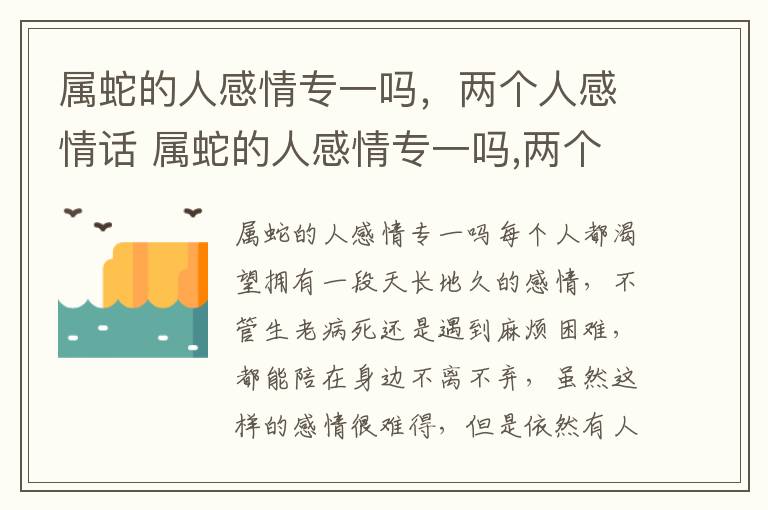 属蛇的人感情专一吗，两个人感情话 属蛇的人感情专一吗,两个

属蛇的人感情专一吗每个人都渴望拥有一段天长地久的感情，不管生老病死还是遇到麻烦困难，都能陪在身边不离不弃，虽然这样的感情很难得，但是依然有人